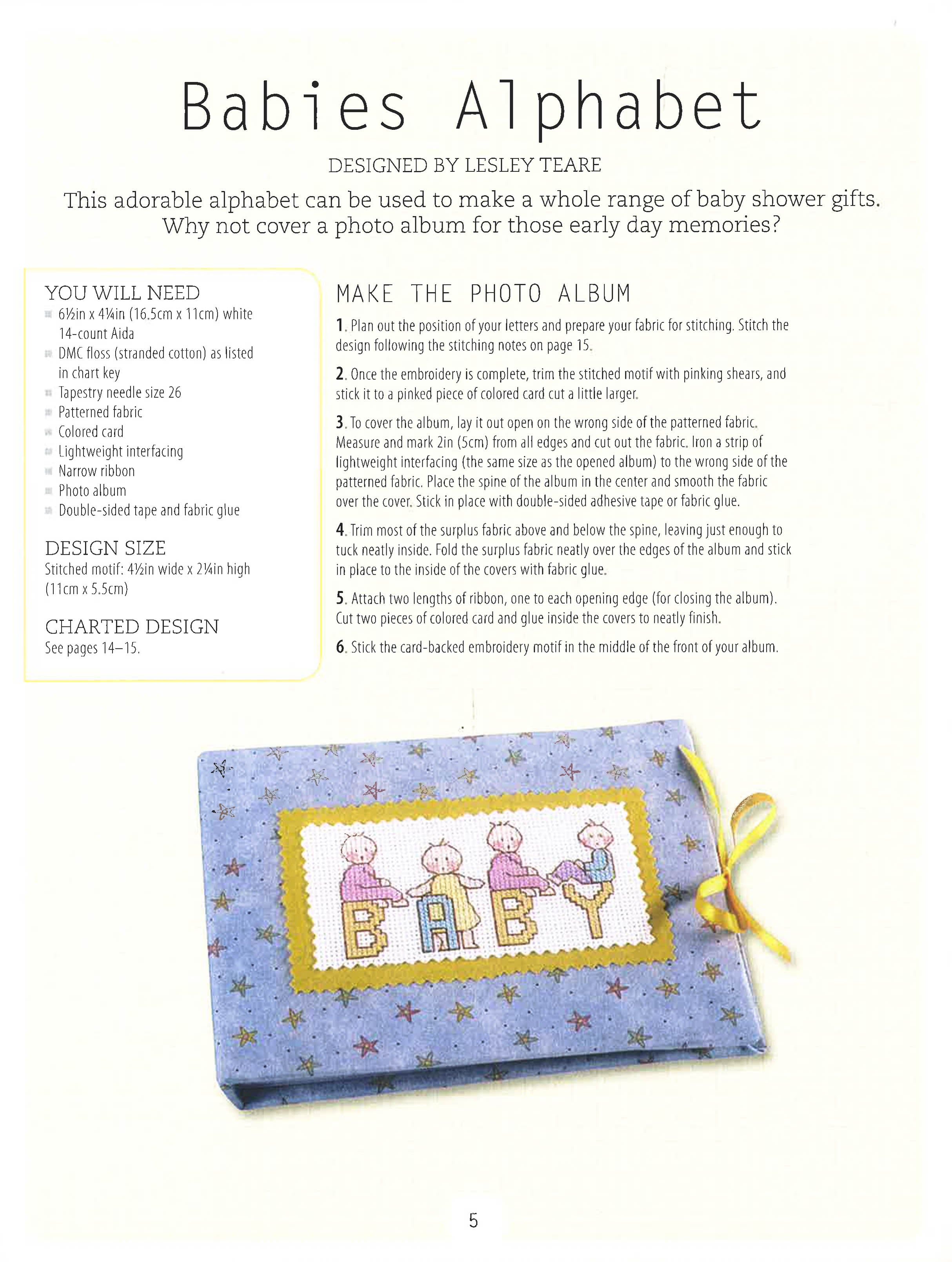 Babies Alphabet

DESIGNED BY LESLEY TEARE

This adorable alphabet can be used to make a whole range of baby shower gifts. Why not cover a photo album for those early day memories?

YOU WILL NEED
• 6½in x 4¼in (16.5cm x 11cm) white 14-count Aida
• DMC floss (stranded cotton) as listed in chart key
• Tapestry needle size 26
• Patterned fabric
• Colored card
• Lightweight interfacing
• Narrow ribbon
• Photo album
• Double-sided tape and fabric glue

DESIGN SIZE
Stitched motif: 4½in wide x 2¼in high (11cm x 5.5cm)

CHARTED DESIGN
See pages 14–15.

MAKE THE PHOTO ALBUM

1. Plan out the position of your letters and prepare your fabric for stitching. Stitch the design following the stitching notes on page 15.

2. Once the embroidery is complete, trim the stitched motif with pinking shears, and stick it to a pinked piece of colored card cut a little larger.

3. To cover the album, lay it out open on the wrong side of the patterned fabric. Measure and mark 2in (5cm) from all edges and cut out the fabric. Iron a strip of lightweight interfacing (the same size as the opened album) to the wrong side of the patterned fabric. Place the spine of the album in the center and smooth the fabric over the cover. Stick in place with double-sided adhesive tape or fabric glue.

4. Trim most of the surplus fabric above and below the spine, leaving just enough to tuck neatly inside. Fold the surplus fabric neatly over the edges of the album and stick in place to the inside of the covers with fabric glue.

5. Attach two lengths of ribbon, one to each opening edge (for closing the album). Cut two pieces of colored card and glue inside the covers to neatly finish.

6. Stick the card-backed embroidery motif in the middle of the front of your album.

BABY

5